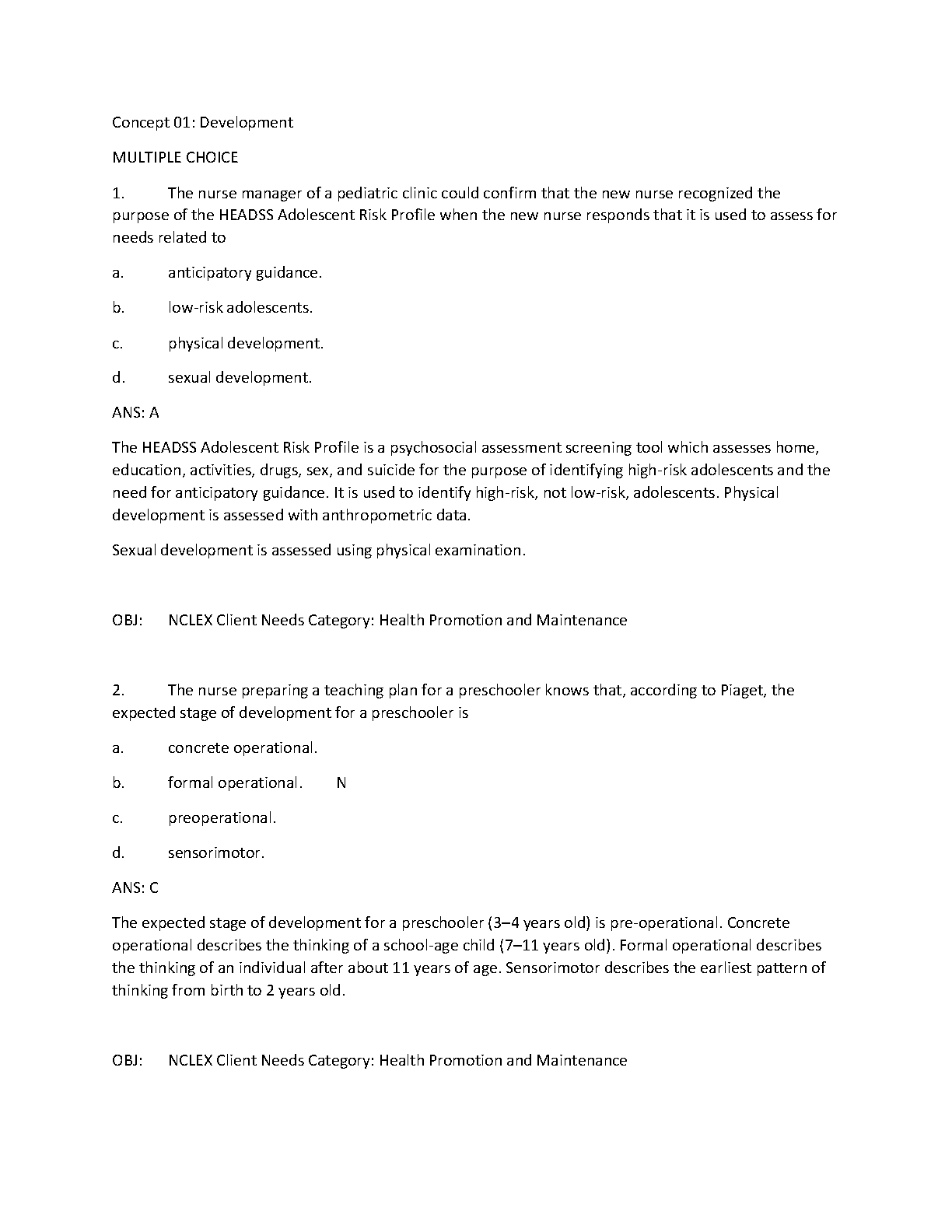 Concept 01: Development

MULTIPLE CHOICE

1. The nurse manager of a pediatric clinic could confirm that the new nurse recognized the purpose of the HEADSS Adolescent Risk Profile when the new nurse responds that it is used to assess for needs related to

a. anticipatory guidance.

b. low-risk adolescents.

c. physical development.

d. sexual development.

ANS: A

The HEADSS Adolescent Risk Profile is a psychosocial assessment screening tool which assesses home, education, activities, drugs, sex, and suicide for the purpose of identifying high-risk adolescents and the need for anticipatory guidance. It is used to identify high-risk, not low-risk, adolescents. Physical development is assessed with anthropometric data.

Sexual development is assessed using physical examination.

OBJ: NCLEX Client Needs Category: Health Promotion and Maintenance

2. The nurse preparing a teaching plan for a preschooler knows that, according to Piaget, the expected stage of development for a preschooler is

a. concrete operational.

b. formal operational. N

c. preoperational.

d. sensorimotor.

ANS: C

The expected stage of development for a preschooler (3–4 years old) is pre-operational. Concrete operational describes the thinking of a school-age child (7–11 years old). Formal operational describes the thinking of an individual after about 11 years of age. Sensorimotor describes the earliest pattern of thinking from birth to 2 years old.

OBJ: NCLEX Client Needs Category: Health Promotion and Maintenance